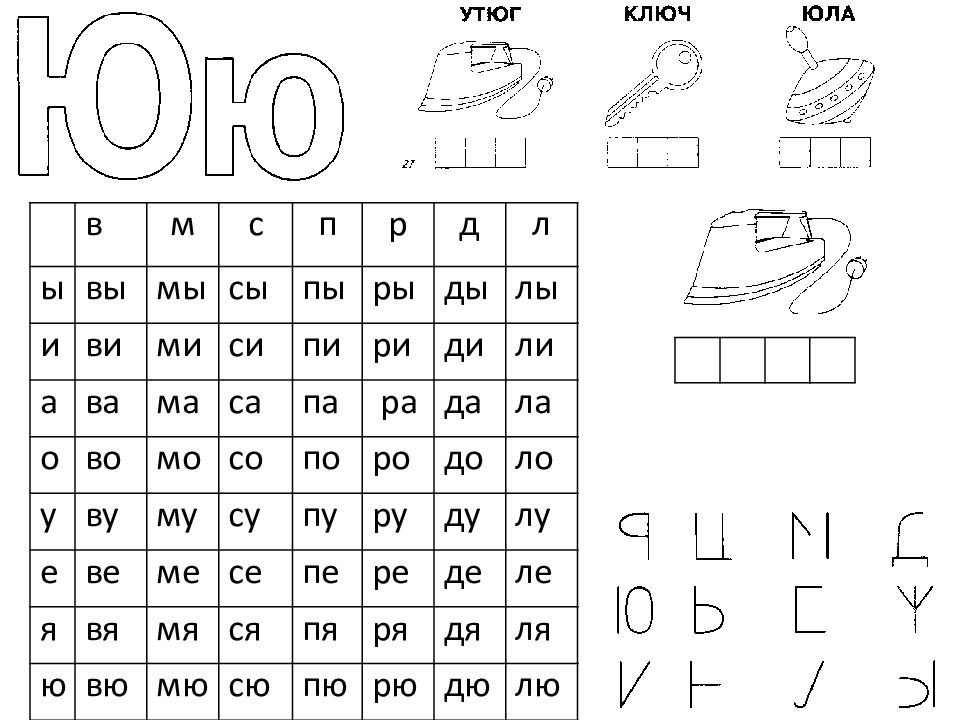 Юю

УТЮГ КЛЮЧ ЮЛА

27

| | в | м | с | п | р | д | л |
|---|---|---|---|---|---|---|---|
| ы | вы | мы | сы | пы | ры | ды | лы |
| и | ви | ми | си | пи | ри | ди | ли |
| а | ва | ма | са | па | ра | да | ла |
| о | во | мо | со | по | ро | до | ло |
| у | ву | му | су | пу | ру | ду | лу |
| е | ве | ме | се | пе | ре | де | ле |
| я | вя | мя | ся | пя | ря | дя | ля |
| ю | вю | мю | сю | пю | рю | дю | лю |